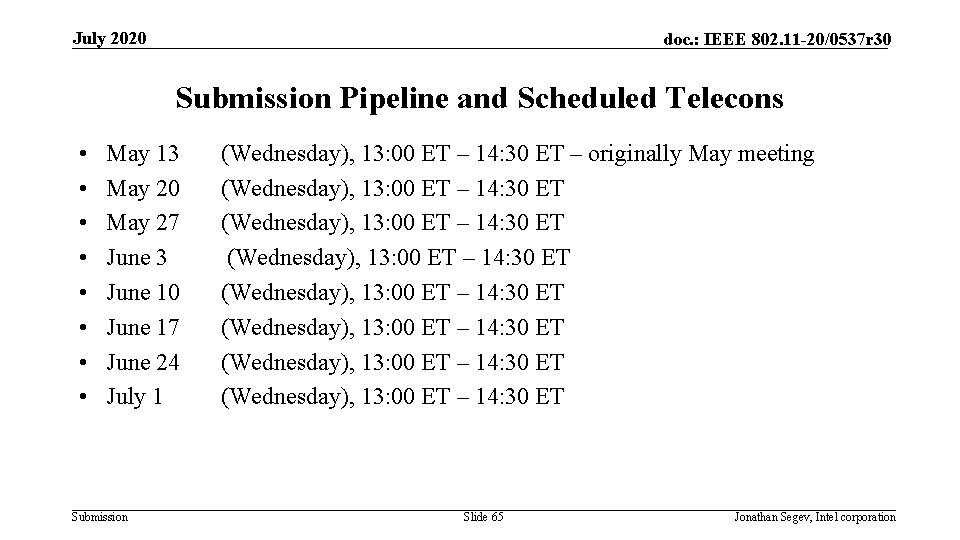 July 2020

doc.: IEEE 802.11-20/0537r30

Submission Pipeline and Scheduled Telecons

• May 13 (Wednesday), 13:00 ET – 14:30 ET – originally May meeting
• May 20 (Wednesday), 13:00 ET – 14:30 ET
• May 27 (Wednesday), 13:00 ET – 14:30 ET
• June 3 (Wednesday), 13:00 ET – 14:30 ET
• June 10 (Wednesday), 13:00 ET – 14:30 ET
• June 17 (Wednesday), 13:00 ET – 14:30 ET
• June 24 (Wednesday), 13:00 ET – 14:30 ET
• July 1 (Wednesday), 13:00 ET – 14:30 ET

Submission

Slide 65

Jonathan Segev, Intel corporation